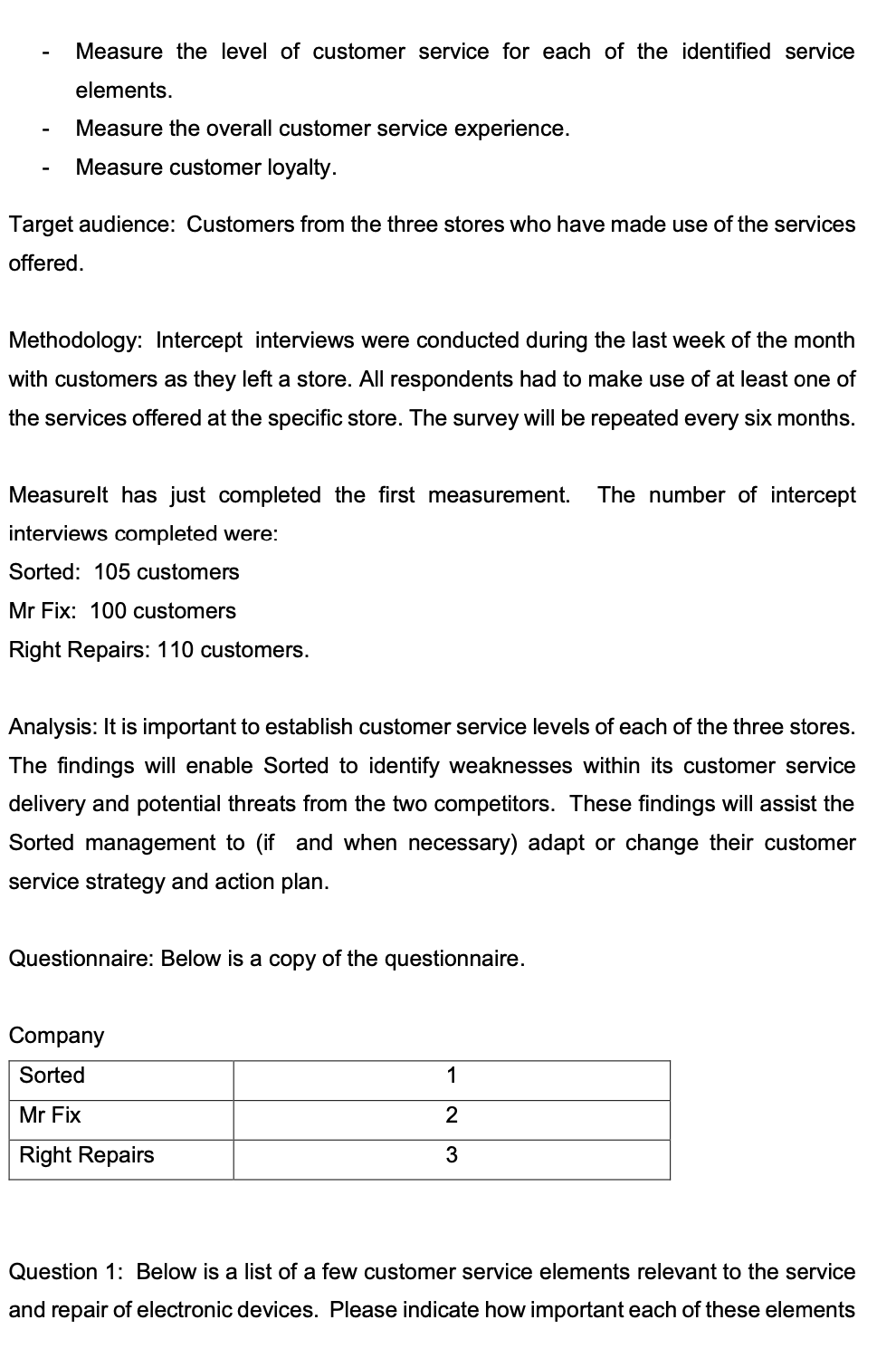 - Measure the level of customer service for each of the identified service elements.
- Measure the overall customer service experience.
- Measure customer loyalty.

Target audience: Customers from the three stores who have made use of the services offered.

Methodology: Intercept interviews were conducted during the last week of the month with customers as they left a store. All respondents had to make use of at least one of the services offered at the specific store. The survey will be repeated every six months.

MeasureIt has just completed the first measurement. The number of intercept interviews completed were:
Sorted: 105 customers
Mr Fix: 100 customers
Right Repairs: 110 customers.

Analysis: It is important to establish customer service levels of each of the three stores. The findings will enable Sorted to identify weaknesses within its customer service delivery and potential threats from the two competitors. These findings will assist the Sorted management to (if and when necessary) adapt or change their customer service strategy and action plan.

Questionnaire: Below is a copy of the questionnaire.

Company

| Sorted | 1 |
|---|---|
| Mr Fix | 2 |
| Right Repairs | 3 |

Question 1: Below is a list of a few customer service elements relevant to the service and repair of electronic devices. Please indicate how important each of these elements